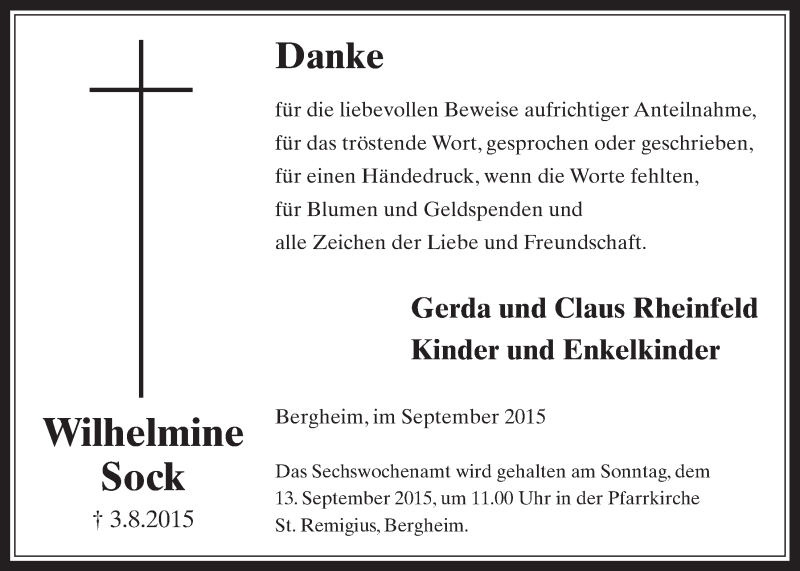 Danke

für die liebevollen Beweise aufrichtiger Anteilnahme,
für das tröstende Wort, gesprochen oder geschrieben,
für einen Händedruck, wenn die Worte fehlten,
für Blumen und Geldspenden und
alle Zeichen der Liebe und Freundschaft.

Gerda und Claus Rheinfeld
Kinder und Enkelkinder

Bergheim, im September 2015

Das Sechswochenamt wird gehalten am Sonntag, dem 13. September 2015, um 11.00 Uhr in der Pfarrkirche St. Remigius, Bergheim.

Wilhelmine Sock

† 3.8.2015